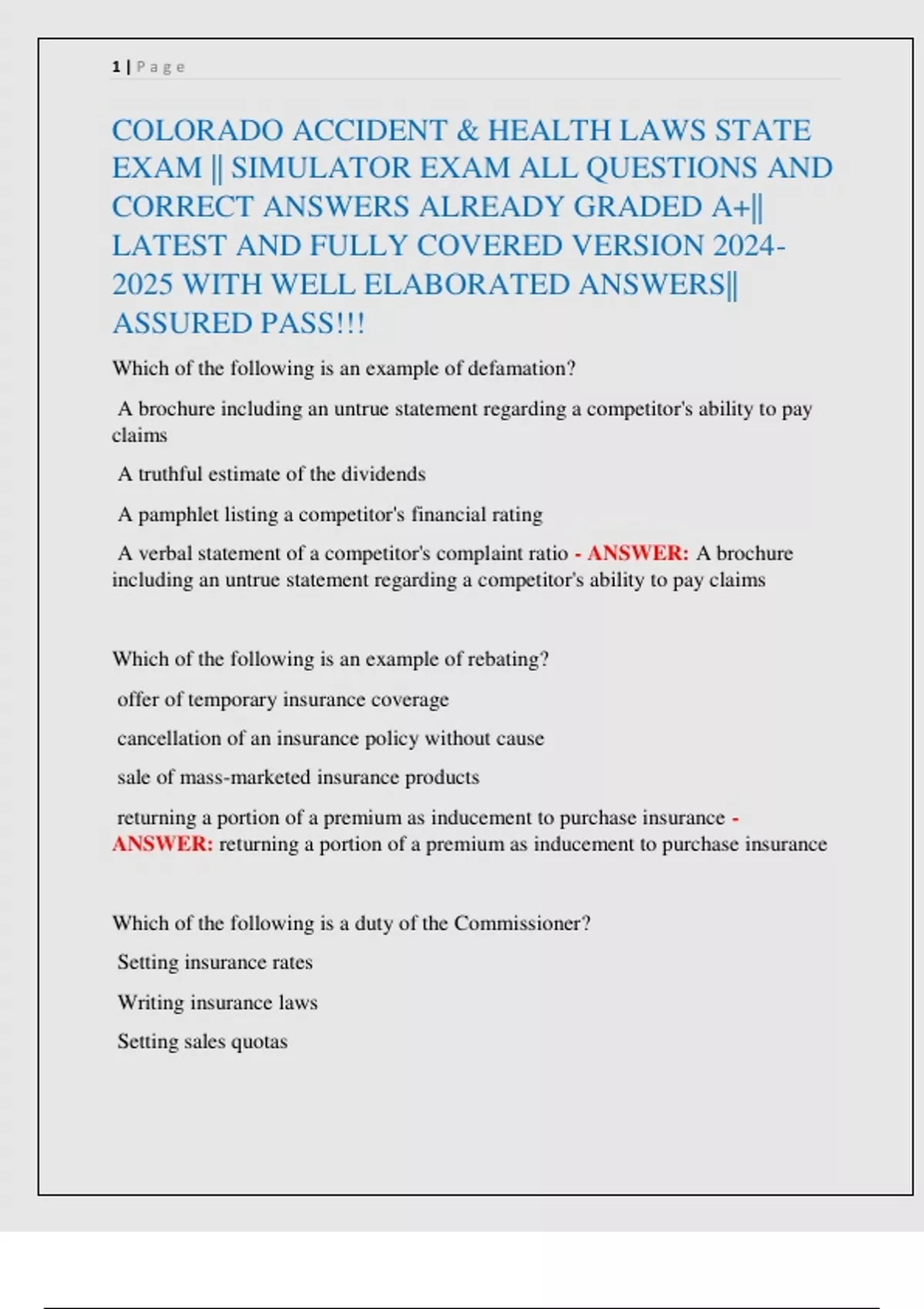 1 | P a g e

COLORADO ACCIDENT & HEALTH LAWS STATE EXAM || SIMULATOR EXAM ALL QUESTIONS AND CORRECT ANSWERS ALREADY GRADED A+|| LATEST AND FULLY COVERED VERSION 2024-2025 WITH WELL ELABORATED ANSWERS|| ASSURED PASS!!!

Which of the following is an example of defamation?

A brochure including an untrue statement regarding a competitor's ability to pay claims

A truthful estimate of the dividends

A pamphlet listing a competitor's financial rating

A verbal statement of a competitor's complaint ratio - ANSWER: A brochure including an untrue statement regarding a competitor's ability to pay claims

Which of the following is an example of rebating?

offer of temporary insurance coverage

cancellation of an insurance policy without cause

sale of mass-marketed insurance products

returning a portion of a premium as inducement to purchase insurance - ANSWER: returning a portion of a premium as inducement to purchase insurance

Which of the following is a duty of the Commissioner?

Setting insurance rates

Writing insurance laws

Setting sales quotas